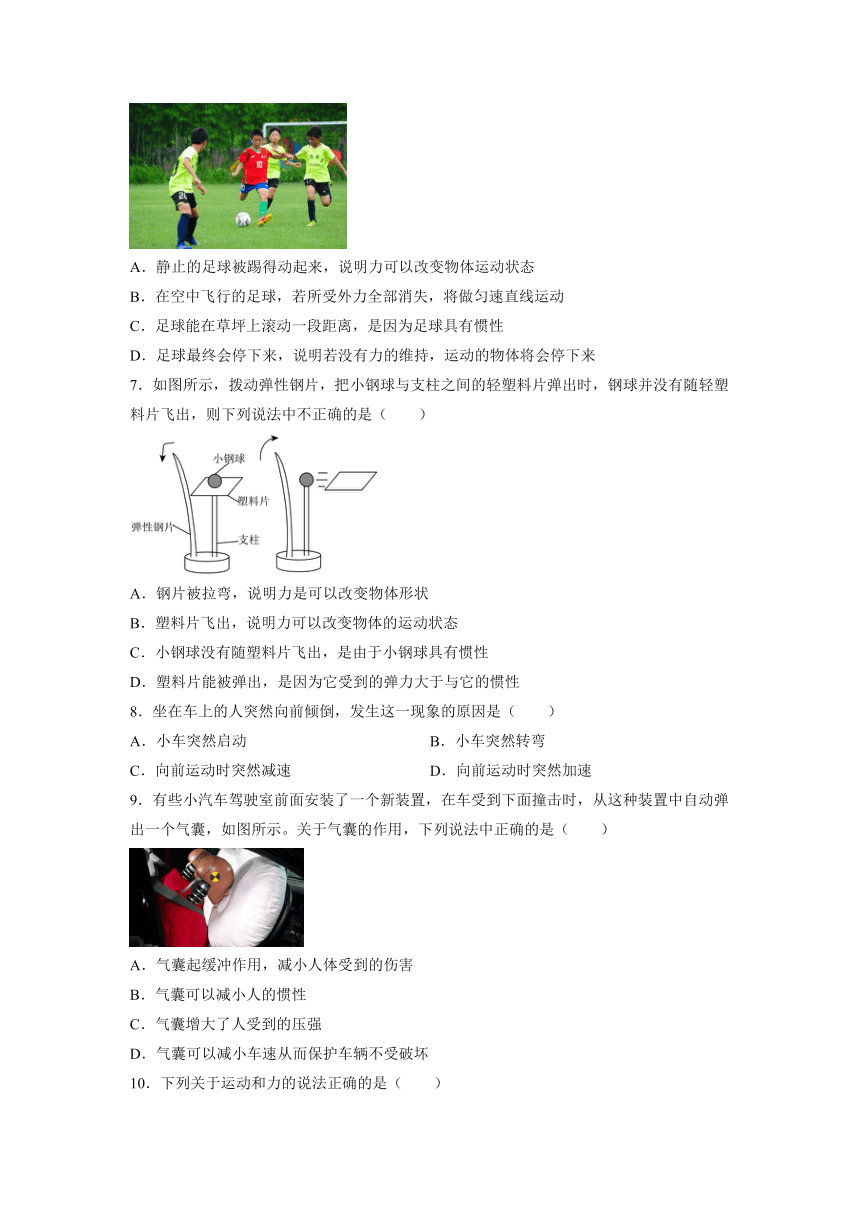 A．静止的足球被踢得动起来，说明力可以改变物体运动状态

B．在空中飞行的足球，若所受外力全部消失，将做匀速直线运动

C．足球能在草坪上滚动一段距离，是因为足球具有惯性

D．足球最终会停下来，说明若没有力的维持，运动的物体将会停下来

7．如图所示，拨动弹性钢片，把小钢球与支柱之间的轻塑料片弹出时，钢球并没有随轻塑料片飞出，则下列说法中不正确的是（　　）

小钢球

塑料片

弹性钢片

支柱

A．钢片被拉弯，说明力是可以改变物体形状

B．塑料片飞出，说明力可以改变物体的运动状态

C．小钢球没有随塑料片飞出，是由于小钢球具有惯性

D．塑料片能被弹出，是因为它受到的弹力大于与它的惯性

8．坐在车上的人突然向前倾倒，发生这一现象的原因是（　　）

A．小车突然启动　　B．小车突然转弯

C．向前运动时突然减速　　D．向前运动时突然加速

9．有些小汽车驾驶室前面安装了一个新装置，在车受到下面撞击时，从这种装置中自动弹出一个气囊，如图所示。关于气囊的作用，下列说法中正确的是（　　）

A．气囊起缓冲作用，减小人体受到的伤害

B．气囊可以减小人的惯性

C．气囊增大了人受到的压强

D．气囊可以减小车速从而保护车辆不受破坏

10．下列关于运动和力的说法正确的是（　　）